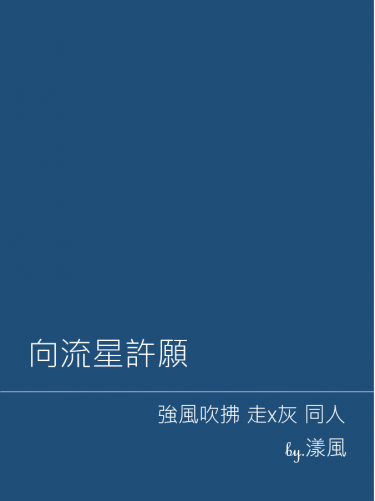 向流星許願

強風吹拂 走x灰 同人

by.漾風